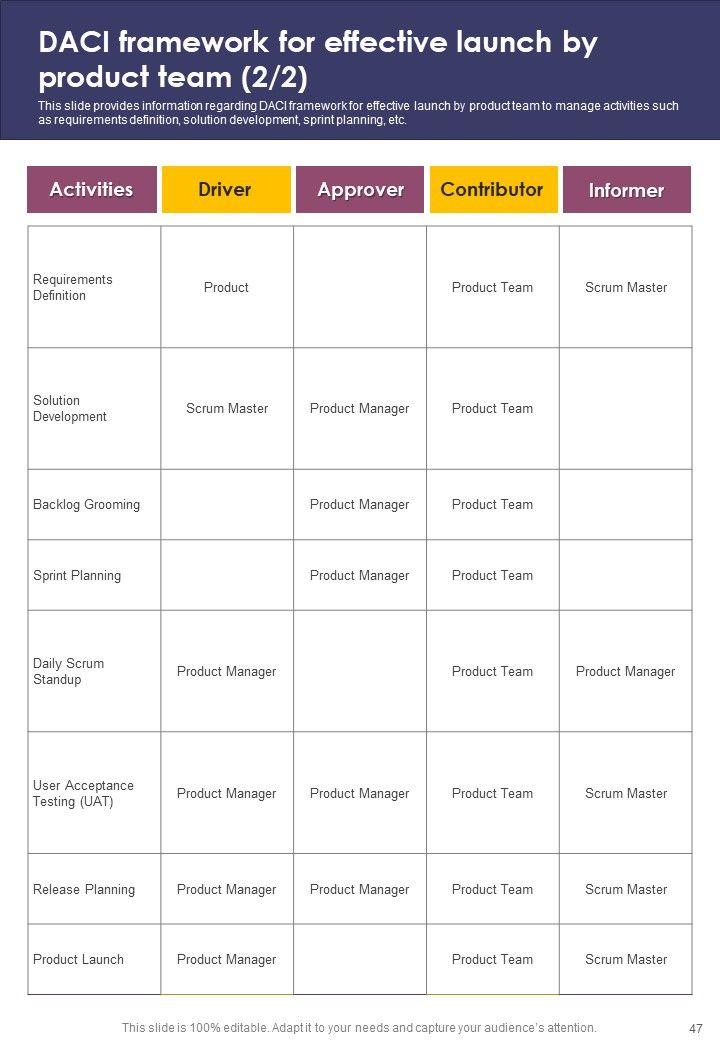 DACI framework for effective launch by product team (2/2)

This slide provides information regarding DACI framework for effective launch by product team to manage activities such as requirements definition, solution development, sprint planning, etc.

| Activities | Driver | Approver | Contributor | Informer |
|---|---|---|---|---|
| Requirements Definition | Product | | Product Team | Scrum Master |
| Solution Development | Scrum Master | Product Manager | Product Team | |
| Backlog Grooming | | Product Manager | Product Team | |
| Sprint Planning | | Product Manager | Product Team | |
| Daily Scrum Standup | Product Manager | | Product Team | Product Manager |
| User Acceptance Testing (UAT) | Product Manager | Product Manager | Product Team | Scrum Master |
| Release Planning | Product Manager | Product Manager | Product Team | Scrum Master |
| Product Launch | Product Manager | | Product Team | Scrum Master |

This slide is 100% editable. Adapt it to your needs and capture your audience's attention.

47